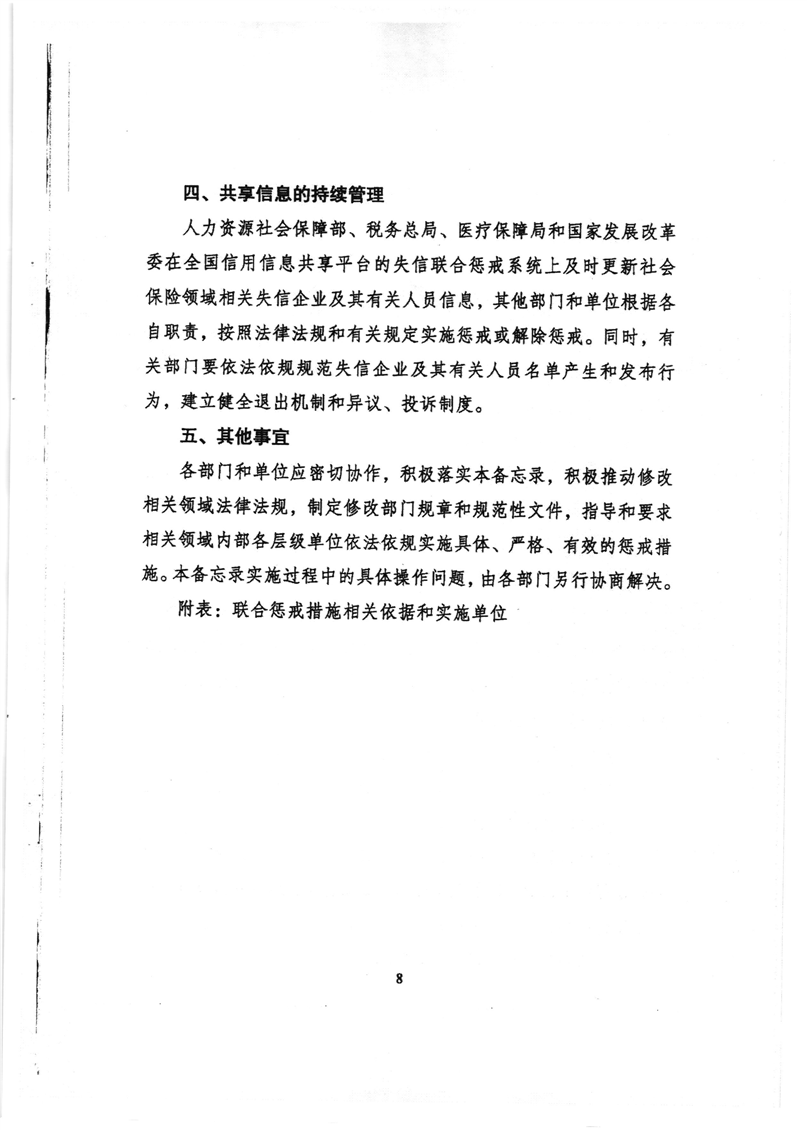 四、共享信息的持续管理

人力资源社会保障部、税务总局、医疗保障局和国家发展改革委在全国信用信息共享平台的失信联合惩戒系统上及时更新社会保险领域相关失信企业及其有关人员信息，其他部门和单位根据各自职责，按照法律法规和有关规定实施惩戒或解除惩戒。同时，有关部门要依法依规规范失信企业及其有关人员名单产生和发布行为，建立健全退出机制和异议、投诉制度。

五、其他事宜

各部门和单位应密切协作，积极落实本备忘录，积极推动修改相关领域法律法规，制定修改部门规章和规范性文件，指导和要求相关领域内部各层级单位依法依规实施具体、严格、有效的惩戒措施。本备忘录实施过程中的具体操作问题，由各部门另行协商解决。

附表：联合惩戒措施相关依据和实施单位

8